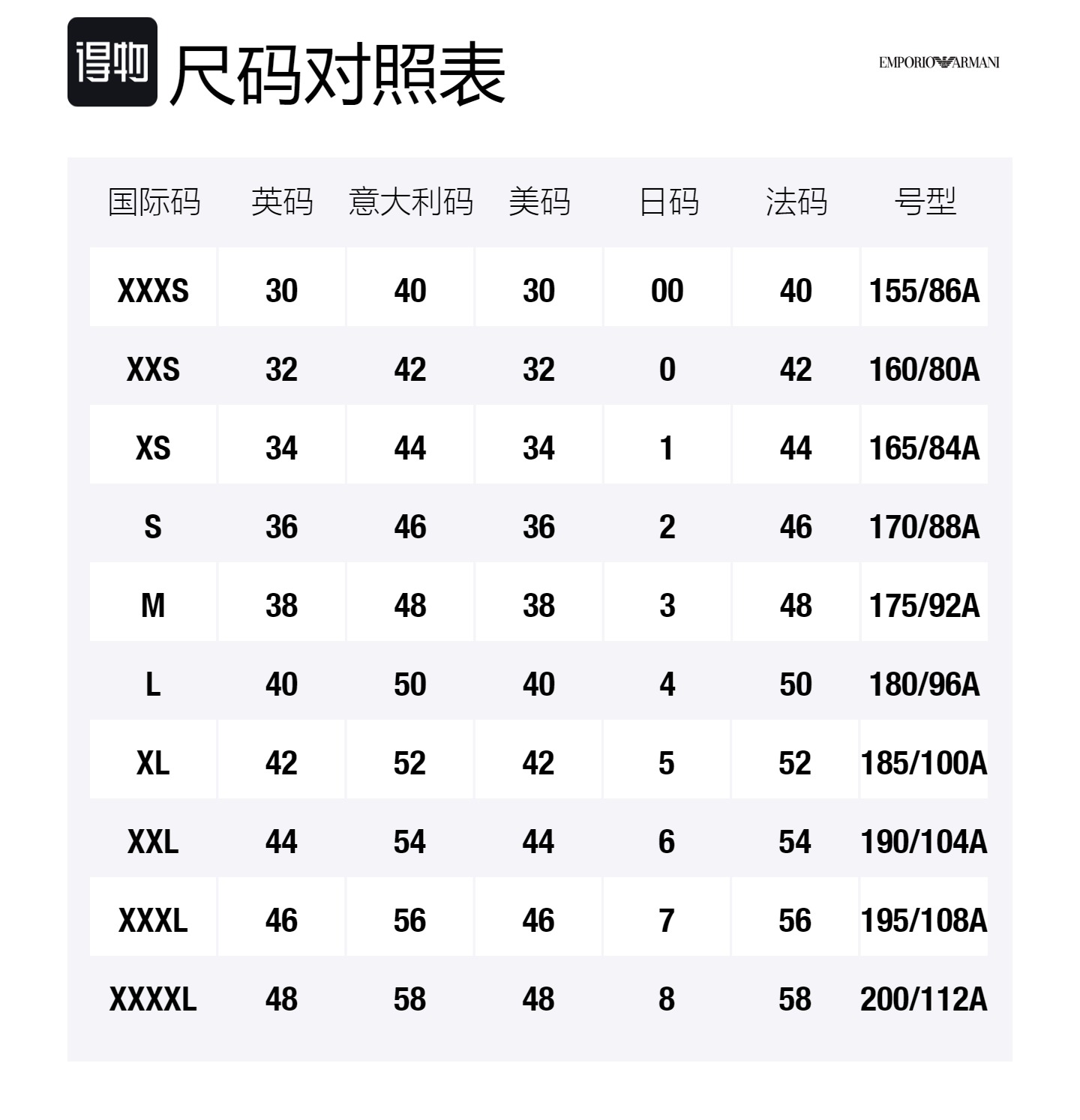 得物 尺码对照表

EMPORIO ARMANI

| 国际码 | 英码 | 意大利码 | 美码 | 日码 | 法码 | 号型 |
|---|---|---|---|---|---|---|
| XXXS | 30 | 40 | 30 | 00 | 40 | 155/86A |
| XXS | 32 | 42 | 32 | 0 | 42 | 160/80A |
| XS | 34 | 44 | 34 | 1 | 44 | 165/84A |
| S | 36 | 46 | 36 | 2 | 46 | 170/88A |
| M | 38 | 48 | 38 | 3 | 48 | 175/92A |
| L | 40 | 50 | 40 | 4 | 50 | 180/96A |
| XL | 42 | 52 | 42 | 5 | 52 | 185/100A |
| XXL | 44 | 54 | 44 | 6 | 54 | 190/104A |
| XXXL | 46 | 56 | 46 | 7 | 56 | 195/108A |
| XXXXL | 48 | 58 | 48 | 8 | 58 | 200/112A |